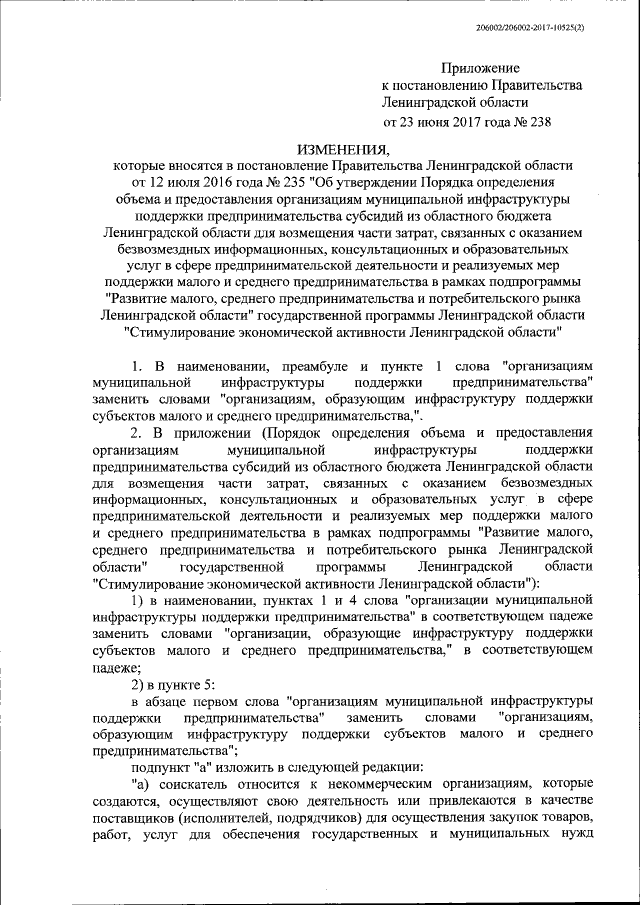 206002/206002-2017-10525(2)

Приложение
к постановлению Правительства
Ленинградской области
от 23 июня 2017 года № 238

ИЗМЕНЕНИЯ,
которые вносятся в постановление Правительства Ленинградской области от 12 июля 2016 года № 235 "Об утверждении Порядка определения объема и предоставления организациям муниципальной инфраструктуры поддержки предпринимательства субсидий из областного бюджета Ленинградской области для возмещения части затрат, связанных с оказанием безвозмездных информационных, консультационных и образовательных услуг в сфере предпринимательской деятельности и реализуемых мер поддержки малого и среднего предпринимательства в рамках подпрограммы "Развитие малого, среднего предпринимательства и потребительского рынка Ленинградской области" государственной программы Ленинградской области "Стимулирование экономической активности Ленинградской области"

1. В наименовании, преамбуле и пункте 1 слова "организациям муниципальной инфраструктуры поддержки предпринимательства" заменить словами "организациям, образующим инфраструктуру поддержки субъектов малого и среднего предпринимательства,".

2. В приложении (Порядок определения объема и предоставления организациям муниципальной инфраструктуры поддержки предпринимательства субсидий из областного бюджета Ленинградской области для возмещения части затрат, связанных с оказанием безвозмездных информационных, консультационных и образовательных услуг в сфере предпринимательской деятельности и реализуемых мер поддержки малого и среднего предпринимательства в рамках подпрограммы "Развитие малого, среднего предпринимательства и потребительского рынка Ленинградской области" государственной программы Ленинградской области "Стимулирование экономической активности Ленинградской области"):

1) в наименовании, пунктах 1 и 4 слова "организации муниципальной инфраструктуры поддержки предпринимательства" в соответствующем падеже заменить словами "организации, образующие инфраструктуру поддержки субъектов малого и среднего предпринимательства," в соответствующем падеже;

2) в пункте 5:

в абзаце первом слова "организациям муниципальной инфраструктуры поддержки предпринимательства" заменить словами "организациям, образующим инфраструктуру поддержки субъектов малого и среднего предпринимательства";

подпункт "а" изложить в следующей редакции:

"а) соискатель относится к некоммерческим организациям, которые создаются, осуществляют свою деятельность или привлекаются в качестве поставщиков (исполнителей, подрядчиков) для осуществления закупок товаров, работ, услуг для обеспечения государственных и муниципальных нужд